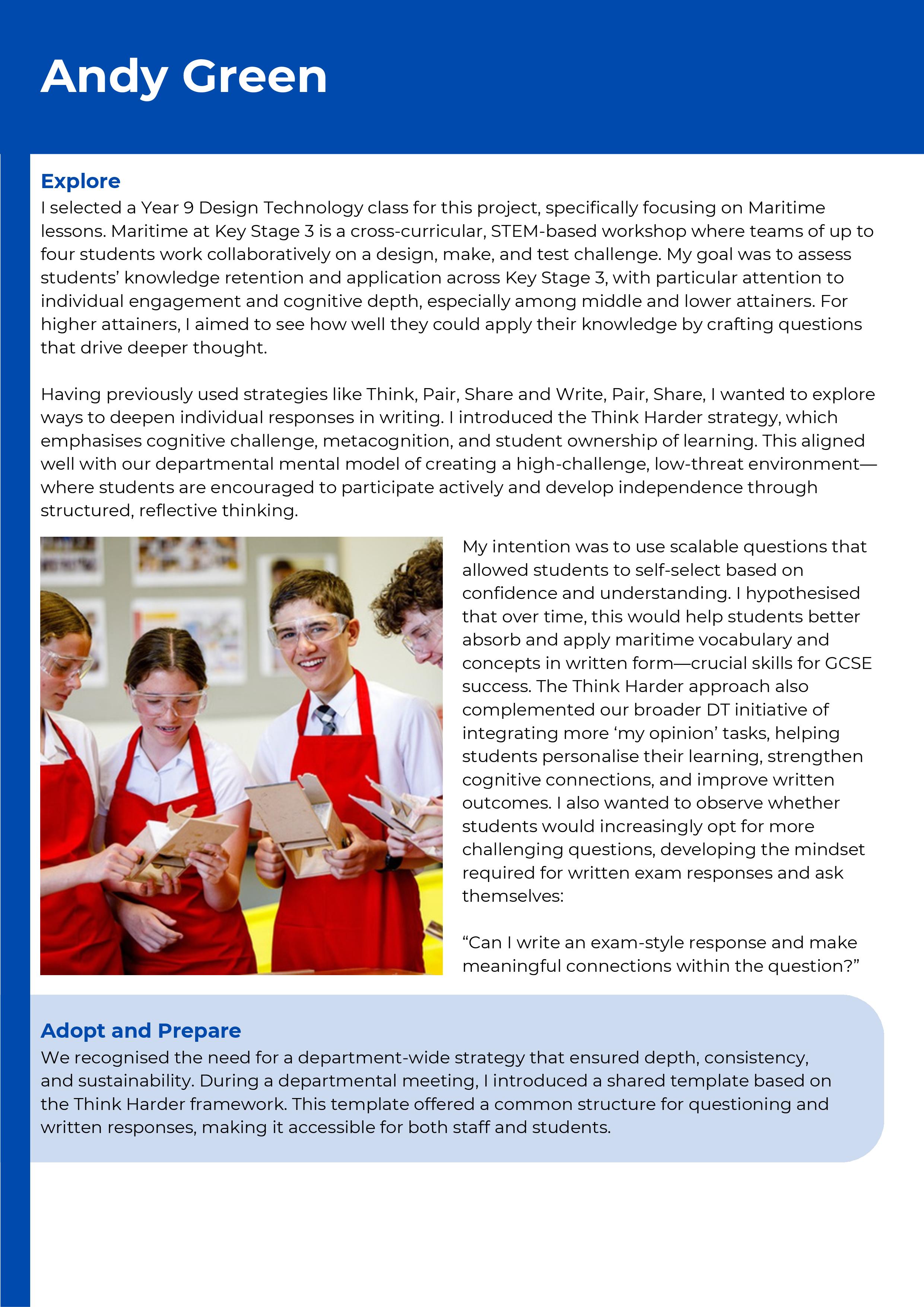 Andy Green

Explore
I selected a Year 9 Design Technology class for this project, specifically focusing on Maritime lessons. Maritime at Key Stage 3 is a cross-curricular, STEM-based workshop where teams of up to four students work collaboratively on a design, make, and test challenge. My goal was to assess students' knowledge retention and application across Key Stage 3, with particular attention to individual engagement and cognitive depth, especially among middle and lower attainers. For higher attainers, I aimed to see how well they could apply their knowledge by crafting questions that drive deeper thought.

Having previously used strategies like Think, Pair, Share and Write, Pair, Share, I wanted to explore ways to deepen individual responses in writing. I introduced the Think Harder strategy, which emphasises cognitive challenge, metacognition, and student ownership of learning. This aligned well with our departmental mental model of creating a high-challenge, low-threat environment—where students are encouraged to participate actively and develop independence through structured, reflective thinking.

My intention was to use scalable questions that allowed students to self-select based on confidence and understanding. I hypothesised that over time, this would help students better absorb and apply maritime vocabulary and concepts in written form—crucial skills for GCSE success. The Think Harder approach also complemented our broader DT initiative of integrating more 'my opinion' tasks, helping students personalise their learning, strengthen cognitive connections, and improve written outcomes. I also wanted to observe whether students would increasingly opt for more challenging questions, developing the mindset required for written exam responses and ask themselves:

"Can I write an exam-style response and make meaningful connections within the question?"

Adopt and Prepare
We recognised the need for a department-wide strategy that ensured depth, consistency, and sustainability. During a departmental meeting, I introduced a shared template based on the Think Harder framework. This template offered a common structure for questioning and written responses, making it accessible for both staff and students.